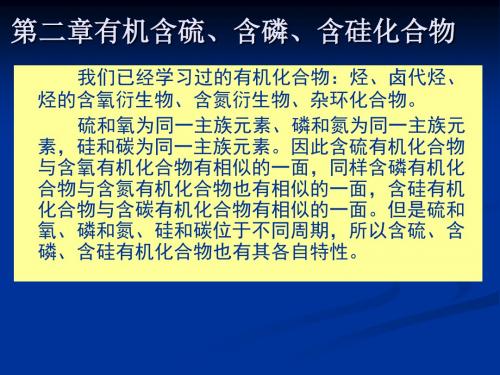 第二章有机含硫、含磷、含硅化合物

我们已经学习过的有机化合物：烃、卤代烃、烃的含氧衍生物、含氮衍生物、杂环化合物。

硫和氧为同一主族元素、磷和氮为同一主族元素，硅和碳为同一主族元素。因此含硫有机化合物与含氧有机化合物有相似的一面，同样含磷有机化合物与含氮有机化合物也有相似的一面，含硅有机化合物与含碳有机化合物有相似的一面。但是硫和氧、磷和氮、硅和碳位于不同周期，所以含硫、含磷、含硅有机化合物也有其各自特性。